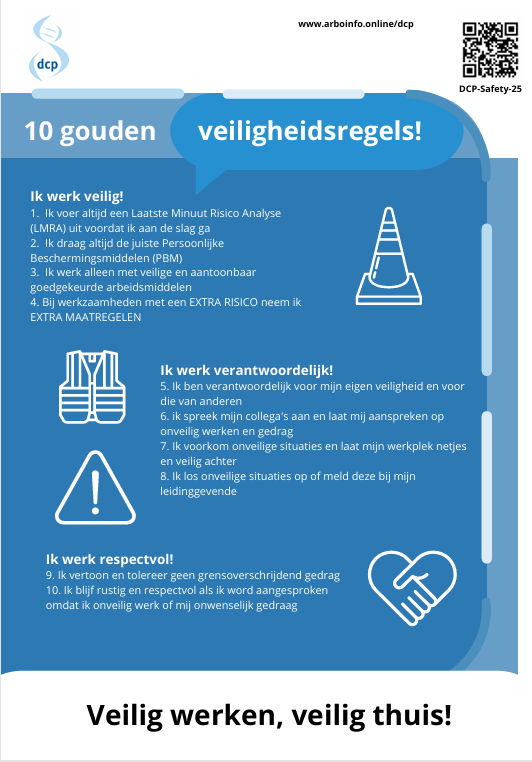 dcp

www.arboinfo.online/dcp

DCP-Safety-25

10 gouden veiligheidsregels!

Ik werk veilig!
1. Ik voer altijd een Laatste Minuut Risico Analyse (LMRA) uit voordat ik aan de slag ga
2. Ik draag altijd de juiste Persoonlijke Beschermingsmiddelen (PBM)
3. Ik werk alleen met veilige en aantoonbaar goedgekeurde arbeidsmiddelen
4. Bij werkzaamheden met een EXTRA RISICO neem ik EXTRA MAATREGELEN

Ik werk verantwoordelijk!
5. Ik ben verantwoordelijk voor mijn eigen veiligheid en voor die van anderen
6. ik spreek mijn collega's aan en laat mij aanspreken op onveilig werken en gedrag
7. Ik voorkom onveilige situaties en laat mijn werkplek netjes en veilig achter
8. Ik los onveilige situaties op of meld deze bij mijn leidinggevende

Ik werk respectvol!
9. Ik vertoon en tolereer geen grensoverschrijdend gedrag
10. Ik blijf rustig en respectvol als ik word aangesproken omdat ik onveilig werk of mij onwenselijk gedraag

Veilig werken, veilig thuis!